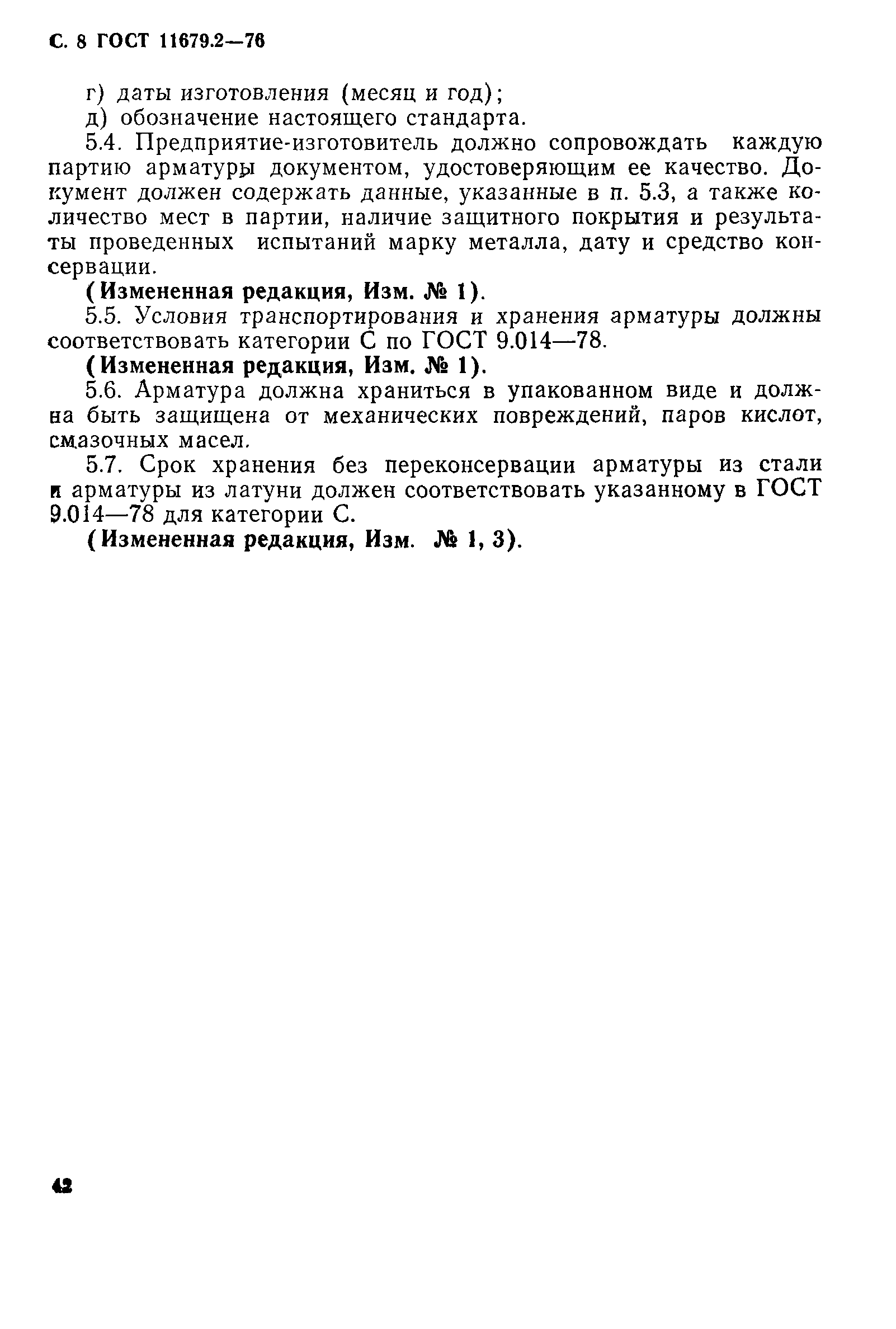 С. 8 ГОСТ 11679.2—76

г) даты изготовления (месяц и год);

д) обозначение настоящего стандарта.

5.4. Предприятие-изготовитель должно сопровождать каждую партию арматуры документом, удостоверяющим ее качество. Документ должен содержать данные, указанные в п. 5.3, а также количество мест в партии, наличие защитного покрытия и результаты проведенных испытаний марку металла, дату и средство консервации.

(Измененная редакция, Изм. № 1).

5.5. Условия транспортирования и хранения арматуры должны соответствовать категории С по ГОСТ 9.014—78.

(Измененная редакция, Изм. № 1).

5.6. Арматура должна храниться в упакованном виде и должна быть защищена от механических повреждений, паров кислот, смазочных масел.

5.7. Срок хранения без переконсервации арматуры из стали и арматуры из латуни должен соответствовать указанному в ГОСТ 9.014—78 для категории С.

(Измененная редакция, Изм. № 1, 3).

42